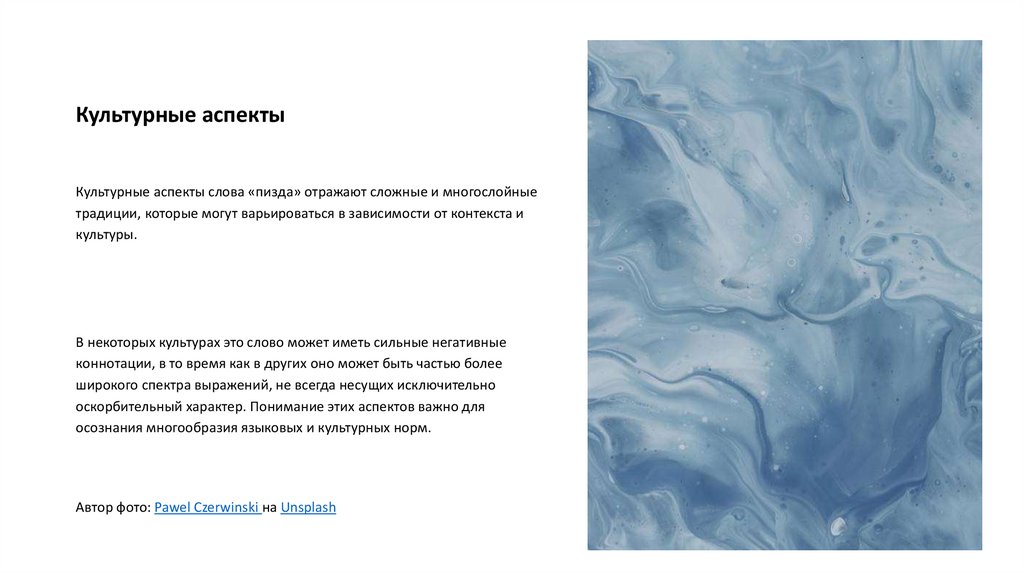 Культурные аспекты

Культурные аспекты слова «пизда» отражают сложные и многослойные традиции, которые могут варьироваться в зависимости от контекста и культуры.

В некоторых культурах это слово может иметь сильные негативные коннотации, в то время как в других оно может быть частью более широкого спектра выражений, не всегда несущих исключительно оскорбительный характер. Понимание этих аспектов важно для осознания многообразия языковых и культурных норм.

Автор фото: Pawel Czerwinski на Unsplash